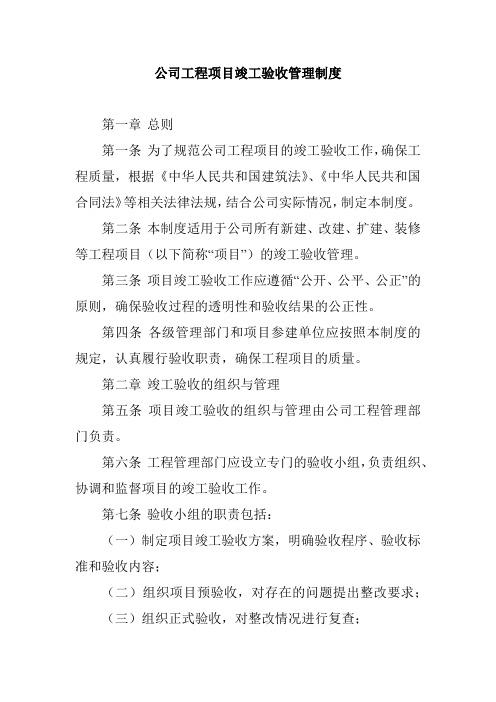 公司工程项目竣工验收管理制度

第一章 总则

第一条 为了规范公司工程项目的竣工验收工作，确保工程质量，根据《中华人民共和国建筑法》、《中华人民共和国合同法》等相关法律法规，结合公司实际情况，制定本制度。

第二条 本制度适用于公司所有新建、改建、扩建、装修等工程项目（以下简称“项目”）的竣工验收管理。

第三条 项目竣工验收工作应遵循“公开、公平、公正”的原则，确保验收过程的透明性和验收结果的公正性。

第四条 各级管理部门和项目参建单位应按照本制度的规定，认真履行验收职责，确保工程项目的质量。

第二章 竣工验收的组织与管理

第五条 项目竣工验收的组织与管理由公司工程管理部门负责。

第六条 工程管理部门应设立专门的验收小组，负责组织、协调和监督项目的竣工验收工作。

第七条 验收小组的职责包括：

（一）制定项目竣工验收方案，明确验收程序、验收标准和验收内容；

（二）组织项目预验收，对存在的问题提出整改要求；

（三）组织正式验收，对整改情况进行复查；